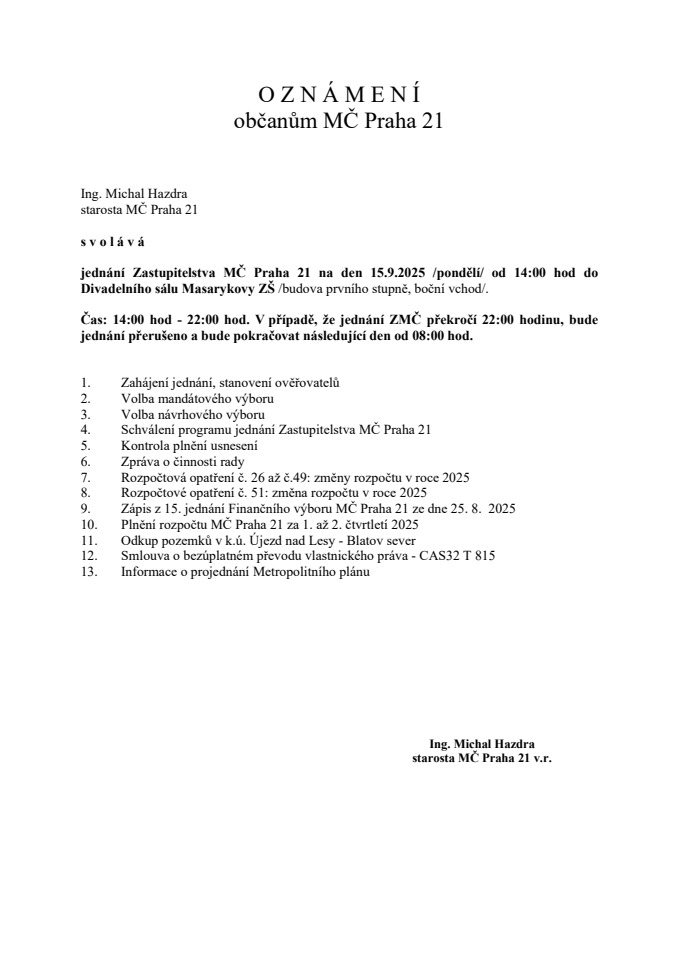 O Z N Á M E N Í
občanům MČ Praha 21

Ing. Michal Hazdra
starosta MČ Praha 21

s v o l á v á

jednání Zastupitelstva MČ Praha 21 na den 15.9.2025 /pondělí/ od 14:00 hod do Divadelního sálu Masarykovy ZŠ /budova prvního stupně, boční vchod/.

Čas: 14:00 hod - 22:00 hod. V případě, že jednání ZMČ překročí 22:00 hodinu, bude jednání přerušeno a bude pokračovat následující den od 08:00 hod.

1. Zahájení jednání, stanovení ověřovatelů
2. Volba mandátového výboru
3. Volba návrhového výboru
4. Schválení programu jednání Zastupitelstva MČ Praha 21
5. Kontrola plnění usnesení
6. Zpráva o činnosti rady
7. Rozpočtová opatření č. 26 až č.49: změny rozpočtu v roce 2025
8. Rozpočtové opatření č. 51: změna rozpočtu v roce 2025
9. Zápis z 15. jednání Finančního výboru MČ Praha 21 ze dne 25. 8. 2025
10. Plnění rozpočtu MČ Praha 21 za 1. až 2. čtvrtletí 2025
11. Odkup pozemků v k.ú. Újezd nad Lesy - Blatov sever
12. Smlouva o bezúplatném převodu vlastnického práva - CAS32 T 815
13. Informace o projednání Metropolitního plánu

Ing. Michal Hazdra
starosta MČ Praha 21 v.r.